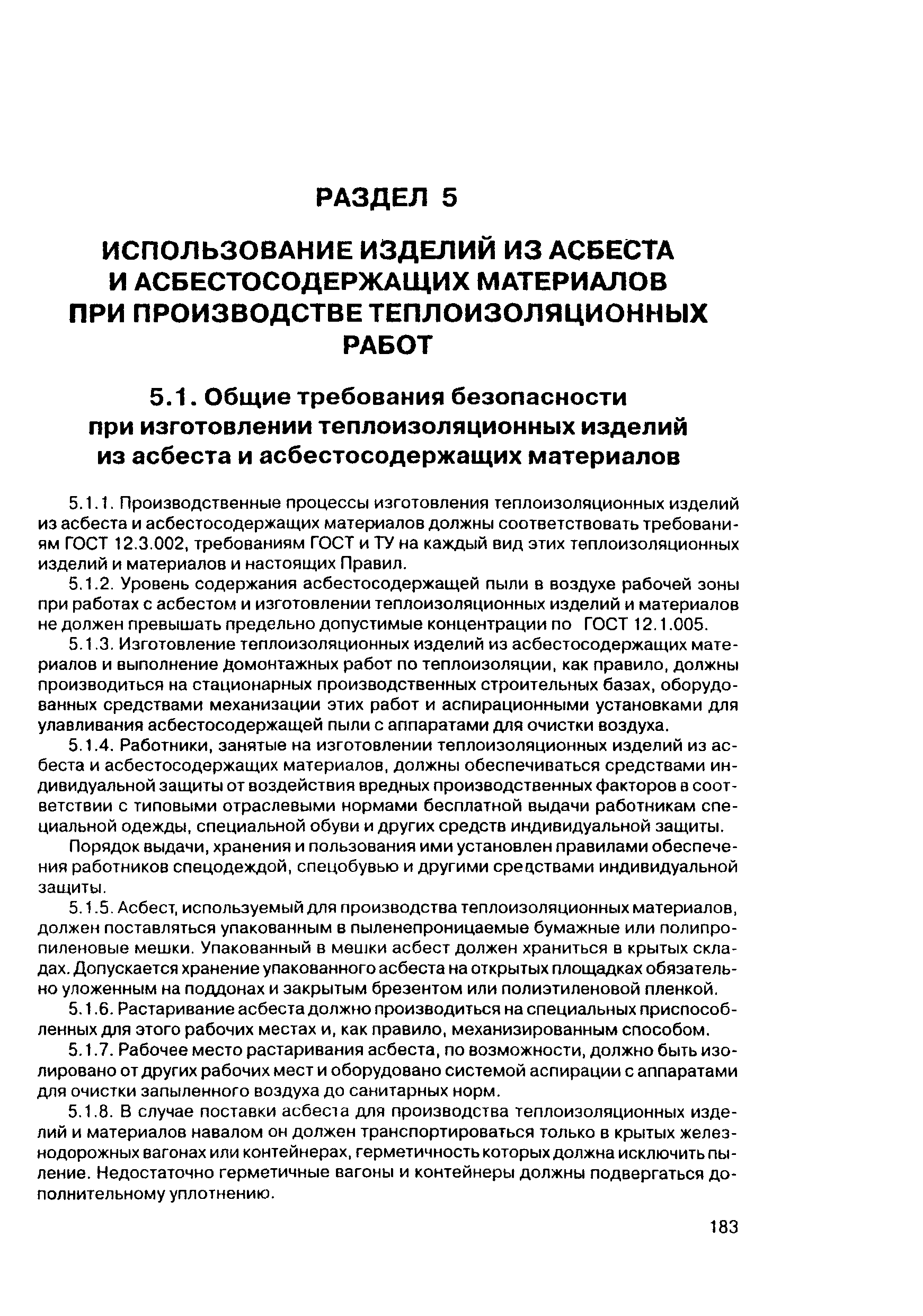 РАЗДЕЛ 5

ИСПОЛЬЗОВАНИЕ ИЗДЕЛИЙ ИЗ АСБЕСТА И АСБЕСТОСОДЕРЖАЩИХ МАТЕРИАЛОВ ПРИ ПРОИЗВОДСТВЕ ТЕПЛОИЗОЛЯЦИОННЫХ РАБОТ

5.1. Общие требования безопасности при изготовлении теплоизоляционных изделий из асбеста и асбестосодержащих материалов

5.1.1. Производственные процессы изготовления теплоизоляционных изделий из асбеста и асбестосодержащих материалов должны соответствовать требованиям ГОСТ 12.3.002, требованиям ГОСТ и ТУ на каждый вид этих теплоизоляционных изделий и материалов и настоящих Правил.

5.1.2. Уровень содержания асбестосодержащей пыли в воздухе рабочей зоны при работах с асбестом и изготовлении теплоизоляционных изделий и материалов не должен превышать предельно допустимые концентрации по ГОСТ 12.1.005.

5.1.3. Изготовление теплоизоляционных изделий из асбестосодержащих материалов и выполнение домонтажных работ по теплоизоляции, как правило, должны производиться на стационарных производственных строительных базах, оборудованных средствами механизации этих работ и аспирационными установками для улавливания асбестосодержащей пыли с аппаратами для очистки воздуха.

5.1.4. Работники, занятые на изготовлении теплоизоляционных изделий из асбеста и асбестосодержащих материалов, должны обеспечиваться средствами индивидуальной защиты от воздействия вредных производственных факторов в соответствии с типовыми отраслевыми нормами бесплатной выдачи работникам специальной одежды, специальной обуви и других средств индивидуальной защиты.

Порядок выдачи, хранения и пользования ими установлен правилами обеспечения работников спецодеждой, спецобувью и другими средствами индивидуальной защиты.

5.1.5. Асбест, используемый для производства теплоизоляционных материалов, должен поставляться упакованным в пыленепроницаемые бумажные или полипропиленовые мешки. Упакованный в мешки асбест должен храниться в крытых складах. Допускается хранение упакованного асбеста на открытых площадках обязательно уложенным на поддонах и закрытым брезентом или полиэтиленовой пленкой.

5.1.6. Растаривание асбеста должно производиться на специальных приспособленных для этого рабочих местах и, как правило, механизированным способом.

5.1.7. Рабочее место растаривания асбеста, по возможности, должно быть изолировано от других рабочих мест и оборудовано системой аспирации с аппаратами для очистки запыленного воздуха до санитарных норм.

5.1.8. В случае поставки асбеста для производства теплоизоляционных изделий и материалов навалом он должен транспортироваться только в крытых железнодорожных вагонах или контейнерах, герметичность которых должна исключить пыление. Недостаточно герметичные вагоны и контейнеры должны подвергаться дополнительному уплотнению.

183